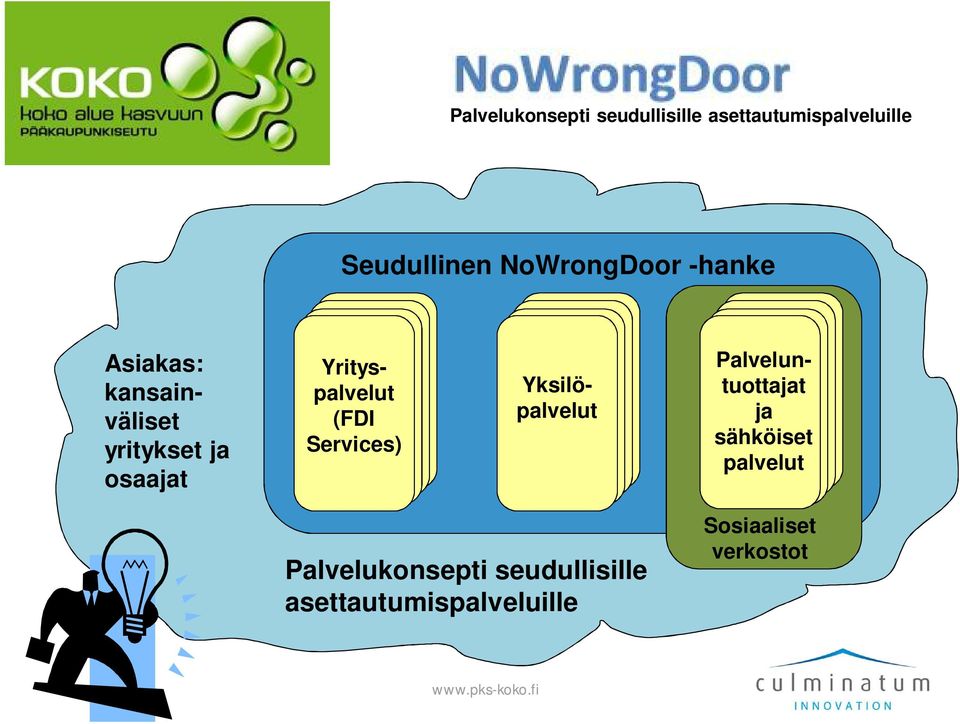 KOKO
koko alue kasvuun
PÄÄKAUPUNKISEUTU

NoWrongDoor
Palvelukonsepti seudullisille asettautumispalveluille

Seudullinen NoWrongDoor -hanke

Asiakas: kansainväliset yritykset ja osaajat

Yrityspalvelut (FDI Services)

Yksilöpalvelut

Palveluntuottajat ja sähköiset palvelut

Sosiaaliset verkostot

Palvelukonsepti seudullisille asettautumispalveluille

www.pks-koko.fi

culminatum
INNOVATION